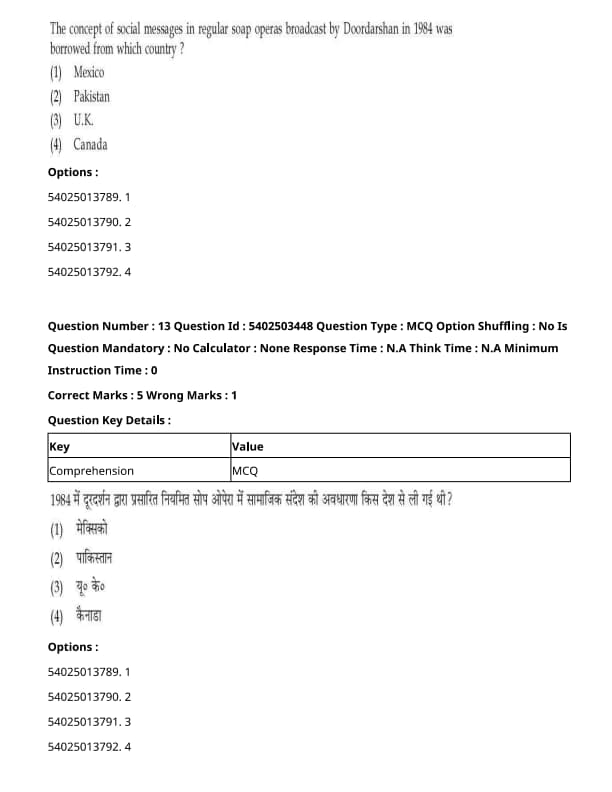 The concept of social messages in regular soap operas broadcast by Doordarshan in 1984 was borrowed from which country ?

(1) Mexico
(2) Pakistan
(3) U.K.
(4) Canada

Options :

54025013789. 1

54025013790. 2

54025013791. 3

54025013792. 4

Question Number : 13 Question Id : 5402503448 Question Type : MCQ Option Shuffling : No Is Question Mandatory : No Calculator : None Response Time : N.A Think Time : N.A Minimum Instruction Time : 0

Correct Marks : 5 Wrong Marks : 1

Question Key Details :

| Key | Value |
|---|---|
| Comprehension | MCQ |

1984 में दूरदर्शन द्वारा प्रसारित नियमित सोप ओपेरा में सामाजिक संदेश की अवधारणा किस देश से ली गई थी?

(1) मेक्सिको
(2) पाकिस्तान
(3) यू० के०
(4) कैनाडा

Options :

54025013789. 1

54025013790. 2

54025013791. 3

54025013792. 4